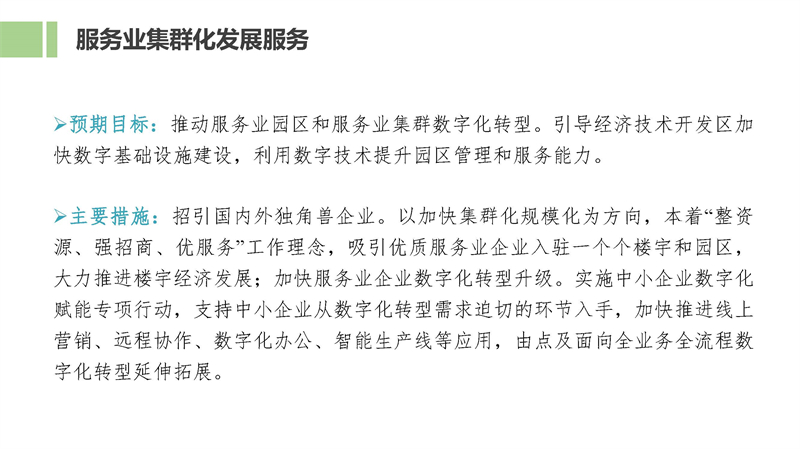 服务业集群化发展服务

➢预期目标：推动服务业园区和服务业集群数字化转型。引导经济技术开发区加快数字基础设施建设，利用数字技术提升园区管理和服务能力。

➢主要措施：招引国内外独角兽企业。以加快集群化规模化为方向，本着“整资源、强招商、优服务”工作理念，吸引优质服务业企业入驻一个个楼宇和园区，大力推进楼宇经济发展；加快服务业企业数字化转型升级。实施中小企业数字化赋能专项行动，支持中小企业从数字化转型需求迫切的环节入手，加快推进线上营销、远程协作、数字化办公、智能生产线等应用，由点及面向全业务全流程数字化转型延伸拓展。